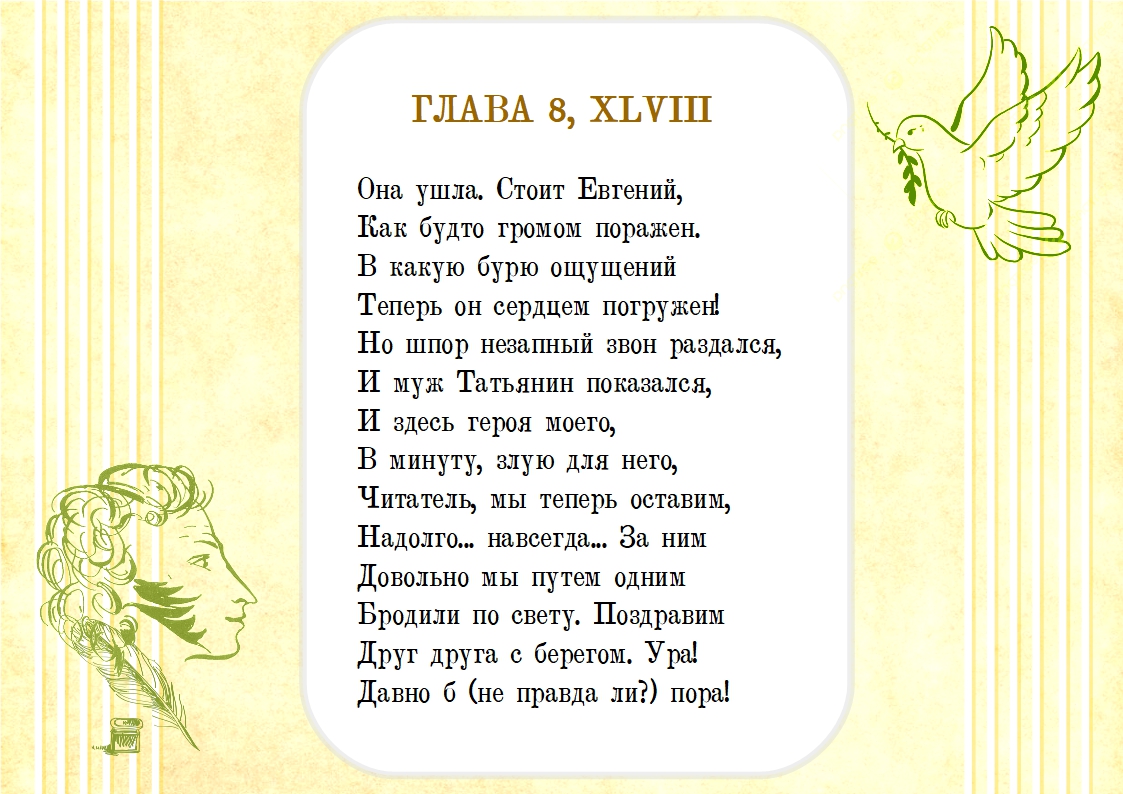 ГЛАВА 8, XLVIII

Она ушла. Стоит Евгений,
Как будто громом поражен.
В какую бурю ощущений
Теперь он сердцем погружен!
Но шпор незапный звон раздался,
И муж Татьянин показался,
И здесь героя моего,
В минуту, злую для него,
Читатель, мы теперь оставим,
Надолго... навсегда... За ним
Довольно мы путем одним
Бродили по свету. Поздравим
Друг друга с берегом. Ура!
Давно б (не правда ли?) пора!